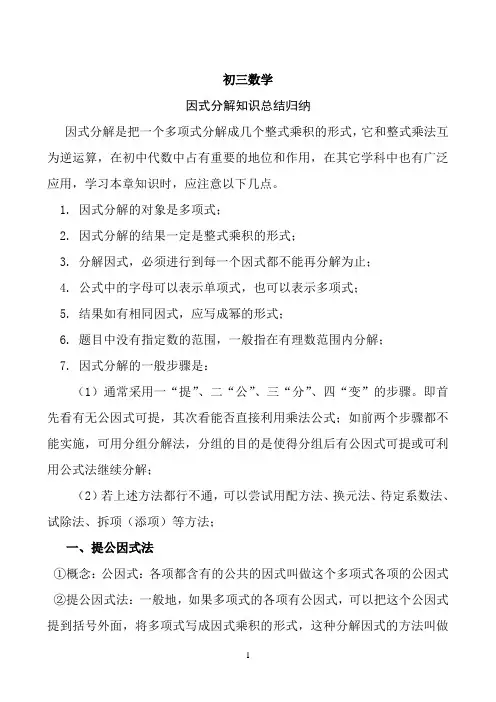 初三数学

因式分解知识总结归纳

因式分解是把一个多项式分解成几个整式乘积的形式，它和整式乘法互为逆运算，在初中代数中占有重要的地位和作用，在其它学科中也有广泛应用，学习本章知识时，应注意以下几点。

1. 因式分解的对象是多项式；

2. 因式分解的结果一定是整式乘积的形式；

3. 分解因式，必须进行到每一个因式都不能再分解为止；

4. 公式中的字母可以表示单项式，也可以表示多项式；

5. 结果如有相同因式，应写成幂的形式；

6. 题目中没有指定数的范围，一般指在有理数范围内分解；

7. 因式分解的一般步骤是：

（1）通常采用一“提”、二“公”、三“分”、四“变”的步骤。即首先看有无公因式可提，其次看能否直接利用乘法公式；如前两个步骤都不能实施，可用分组分解法，分组的目的是使得分组后有公因式可提或可利用公式法继续分解；

（2）若上述方法都行不通，可以尝试用配方法、换元法、待定系数法、试除法、拆项（添项）等方法；

一、提公因式法

①概念：公因式：各项都含有的公共的因式叫做这个多项式各项的公因式

②提公因式法：一般地，如果多项式的各项有公因式，可以把这个公因式提到括号外面，将多项式写成因式乘积的形式，这种分解因式的方法叫做

1